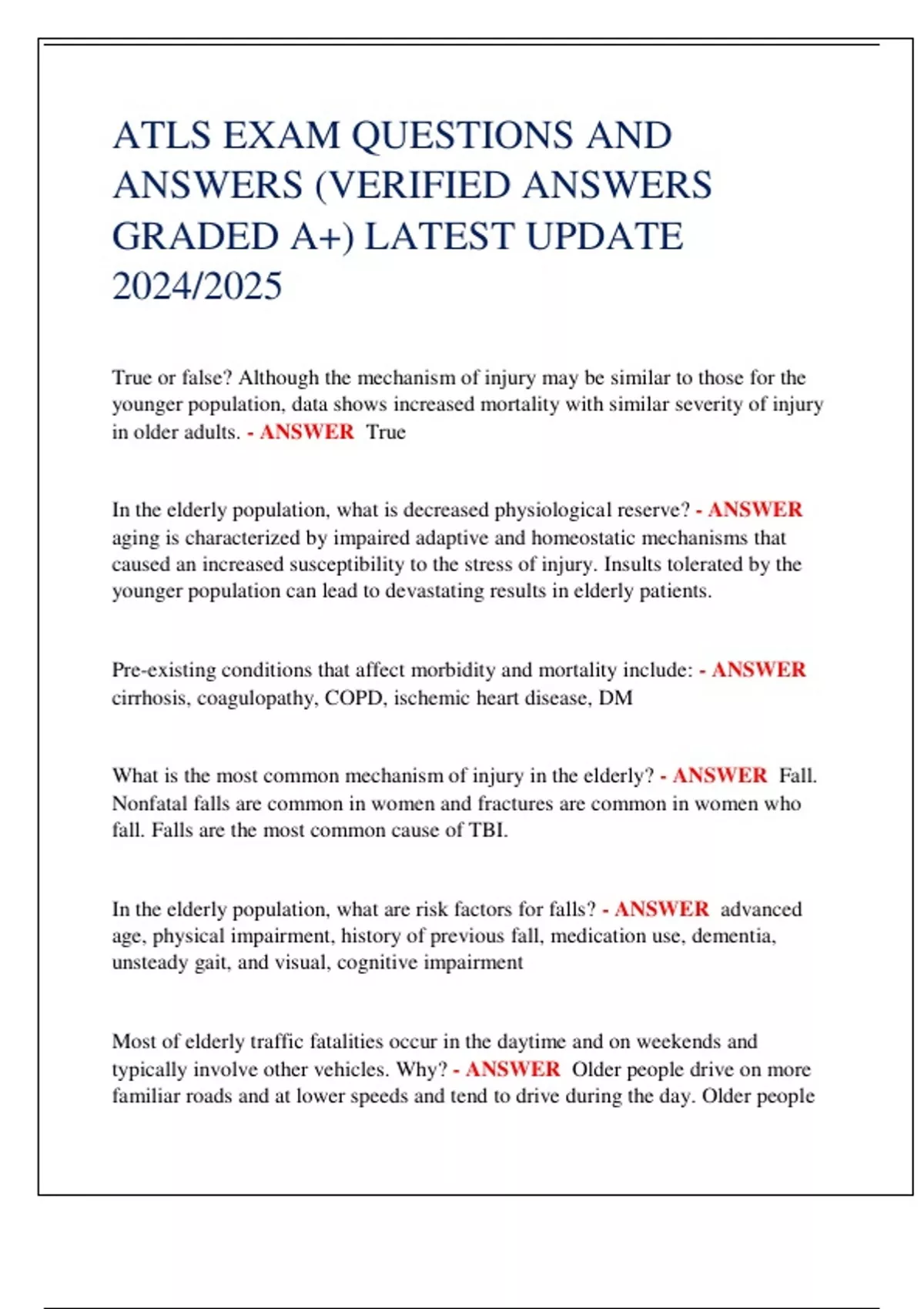 ATLS EXAM QUESTIONS AND ANSWERS (VERIFIED ANSWERS GRADED A+) LATEST UPDATE 2024/2025

True or false? Although the mechanism of injury may be similar to those for the younger population, data shows increased mortality with similar severity of injury in older adults. - ANSWER True

In the elderly population, what is decreased physiological reserve? - ANSWER aging is characterized by impaired adaptive and homeostatic mechanisms that caused an increased susceptibility to the stress of injury. Insults tolerated by the younger population can lead to devastating results in elderly patients.

Pre-existing conditions that affect morbidity and mortality include: - ANSWER cirrhosis, coagulopathy, COPD, ischemic heart disease, DM

What is the most common mechanism of injury in the elderly? - ANSWER Fall. Nonfatal falls are common in women and fractures are common in women who fall. Falls are the most common cause of TBI.

In the elderly population, what are risk factors for falls? - ANSWER advanced age, physical impairment, history of previous fall, medication use, dementia, unsteady gait, and visual, cognitive impairment

Most of elderly traffic fatalities occur in the daytime and on weekends and typically involve other vehicles. Why? - ANSWER Older people drive on more familiar roads and at lower speeds and tend to drive during the day. Older people